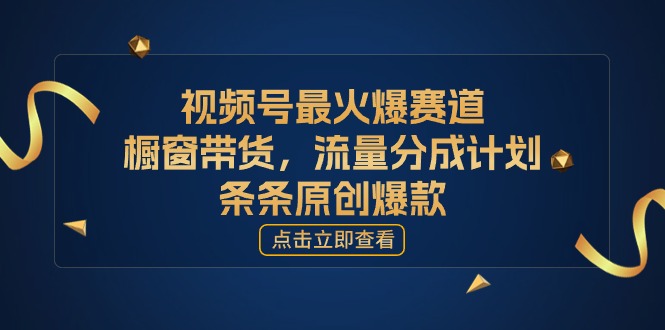 视频号最火爆赛道
橱窗带货，流量分成计划
条条原创爆款

点击立即查看